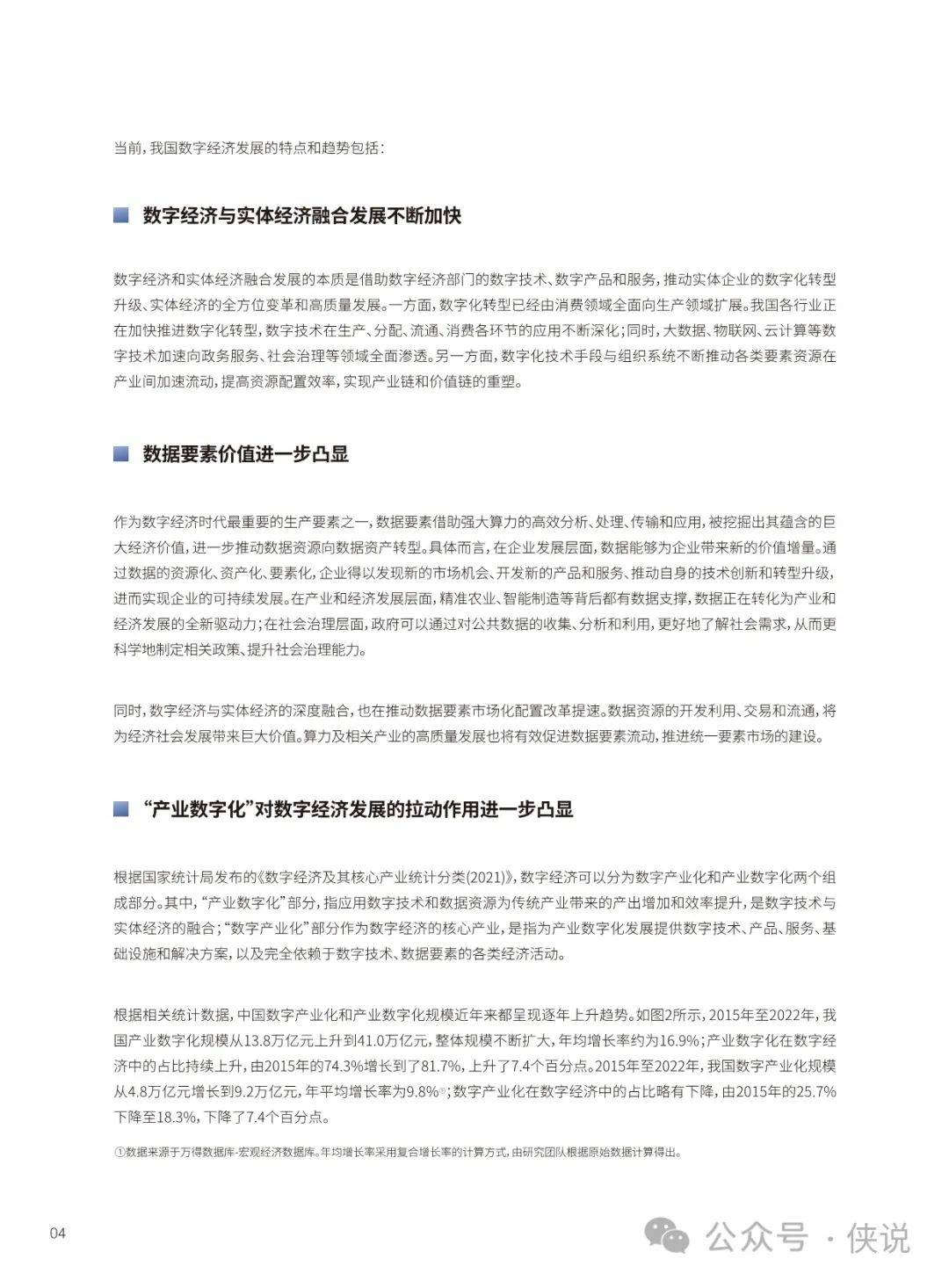 当前，我国数字经济发展的特点和趋势包括：

数字经济与实体经济融合发展不断加快

数字经济和实体经济融合发展的本质是借助数字经济部门的数字技术、数字产品和服务，推动实体企业的数字化转型升级、实体经济的全方位变革和高质量发展。一方面，数字化转型已经由消费领域全面向生产领域扩展。我国各行业正在加快推进数字化转型，数字技术在生产、分配、流通、消费各环节的应用不断深化；同时，大数据、物联网、云计算等数字技术加速向政务服务、社会治理等领域全面渗透。另一方面，数字化技术手段与组织系统不断推动各类要素资源在产业间加速流动，提高资源配置效率，实现产业链和价值链的重塑。

数据要素价值进一步凸显

作为数字经济时代最重要的生产要素之一，数据要素借助强大算力的高效分析、处理、传输和应用，被挖掘出其蕴含的巨大经济价值，进一步推动数据资源向数据资产转型。具体而言，在企业发展层面，数据能够为企业带来新的价值增量。通过数据的资源化、资产化、要素化，企业得以发现新的市场机会、开发新的产品和服务、推动自身的技术创新和转型升级，进而实现企业的可持续发展。在产业和经济发展层面，精准农业、智能制造等背后都有数据支撑，数据正在转化为产业和经济发展的全新驱动力；在社会治理层面，政府可以通过对公共数据的收集、分析和利用，更好地了解社会需求，从而更科学地制定相关政策、提升社会治理能力。

同时，数字经济与实体经济的深度融合，也在推动数据要素市场化配置改革提速。数据资源的开发利用、交易和流通，将为经济社会发展带来巨大价值。算力及相关产业的高质量发展也将有效促进数据要素流动，推进统一要素市场的建设。

“产业数字化”对数字经济发展的拉动作用进一步凸显

根据国家统计局发布的《数字经济及其核心产业统计分类(2021)》，数字经济可以分为数字产业化和产业数字化两个组成部分。其中，“产业数字化”部分，指应用数字技术和数据资源为传统产业带来的产出增加和效率提升，是数字技术与实体经济的融合；“数字产业化”部分作为数字经济的核心产业，是指为产业数字化发展提供数字技术、产品、服务、基础设施和解决方案，以及完全依赖于数字技术、数据要素的各类经济活动。

根据相关统计数据，中国数字产业化和产业数字化规模近年来都呈现逐年上升趋势。如图2所示，2015年至2022年，我国产业数字化规模从13.8万亿元上升到41.0万亿元，整体规模不断扩大，年均增长率约为16.9%；产业数字化在数字经济中的占比持续上升，由2015年的74.3%增长到了81.7%，上升了7.4个百分点。2015年至2022年，我国数字产业化规模从4.8万亿元增长到9.2万亿元，年平均增长率为9.8%①；数字产业化在数字经济中的占比略有下降，由2015年的25.7%下降至18.3%，下降了7.4个百分点。

①数据来源于万得数据库-宏观经济数据库。年均增长率采用复合增长率的计算方式，由研究团队根据原始数据计算得出。

04

公众号 · 侠说